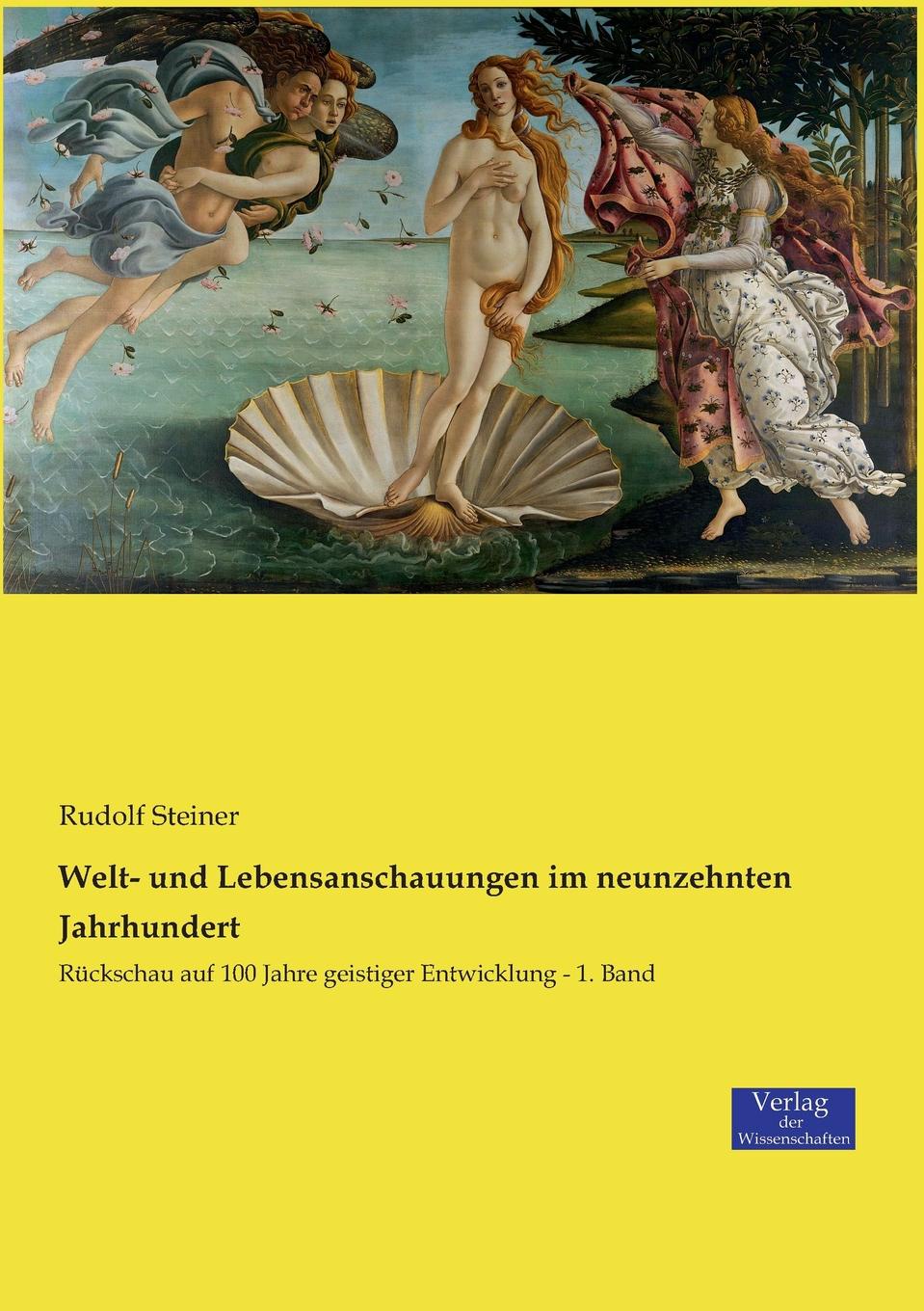 Rudolf Steiner

Welt- und Lebensanschauungen im neunzehnten Jahrhundert

Rückschau auf 100 Jahre geistiger Entwicklung - 1. Band

Verlag der Wissenschaften